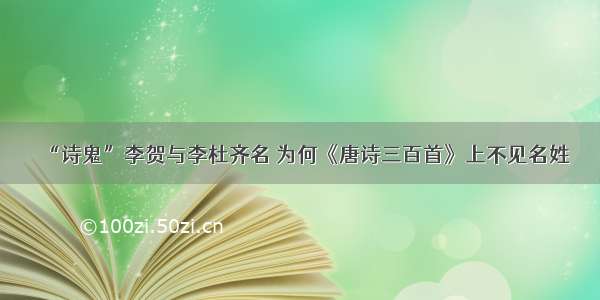 “诗鬼”李贺与李杜齐名 为何《唐诗三百首》上不见名姓

©100zi.50zi.cn